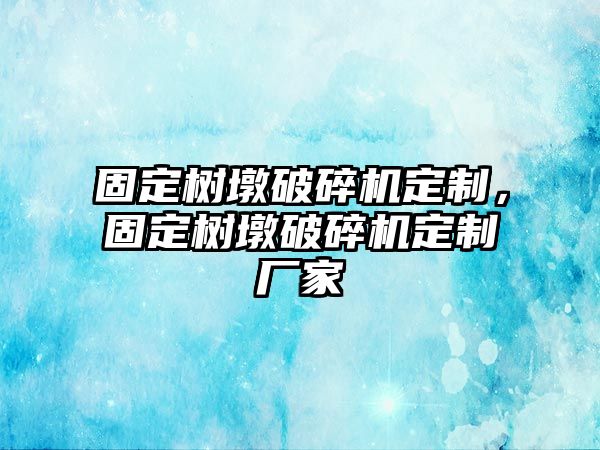 固定树墩破碎机定制，固定树墩破碎机定制厂家